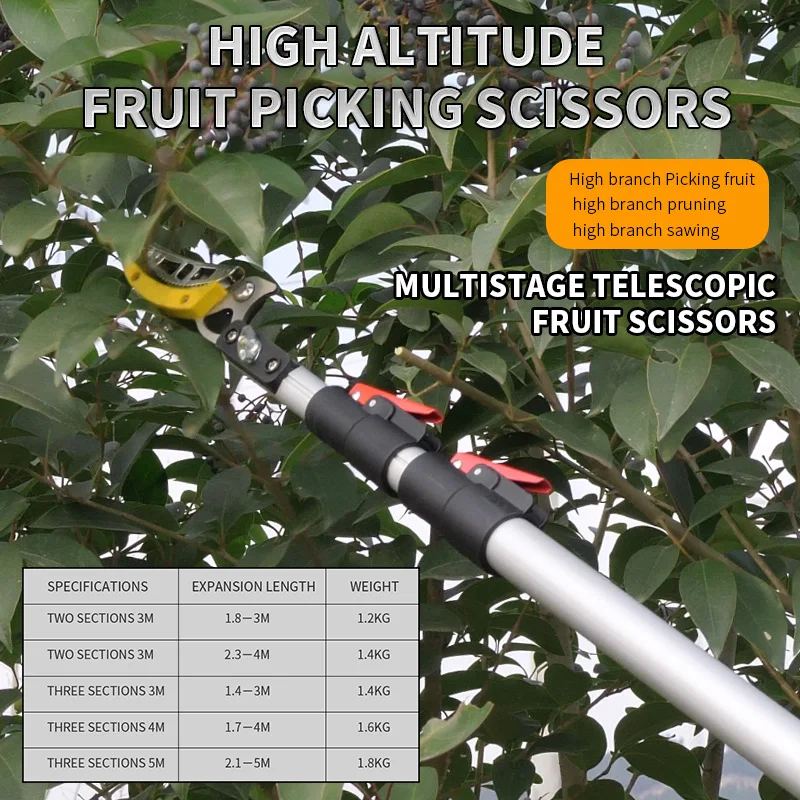 HIGH ALTITUDE FRUIT PICKING SCISSORS

High branch Picking fruit
high branch pruning
high branch sawing

MULTISTAGE TELESCOPIC FRUIT SCISSORS

| SPECIFICATIONS | EXPANSION LENGTH | WEIGHT |
|---|---|---|
| TWO SECTIONS 3M | 1.8—3M | 1.2KG |
| TWO SECTIONS 3M | 2.3—4M | 1.4KG |
| THREE SECTIONS 3M | 1.4—3M | 1.4KG |
| THREE SECTIONS 4M | 1.7—4M | 1.6KG |
| THREE SECTIONS 5M | 2.1—5M | 1.8KG |